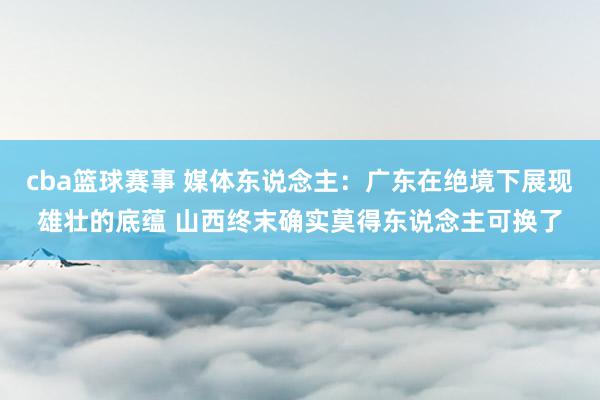 cba篮球赛事 媒体东说念主：广东在绝境下展现雄壮的底蕴 山西终末确实莫得东说念主可换了